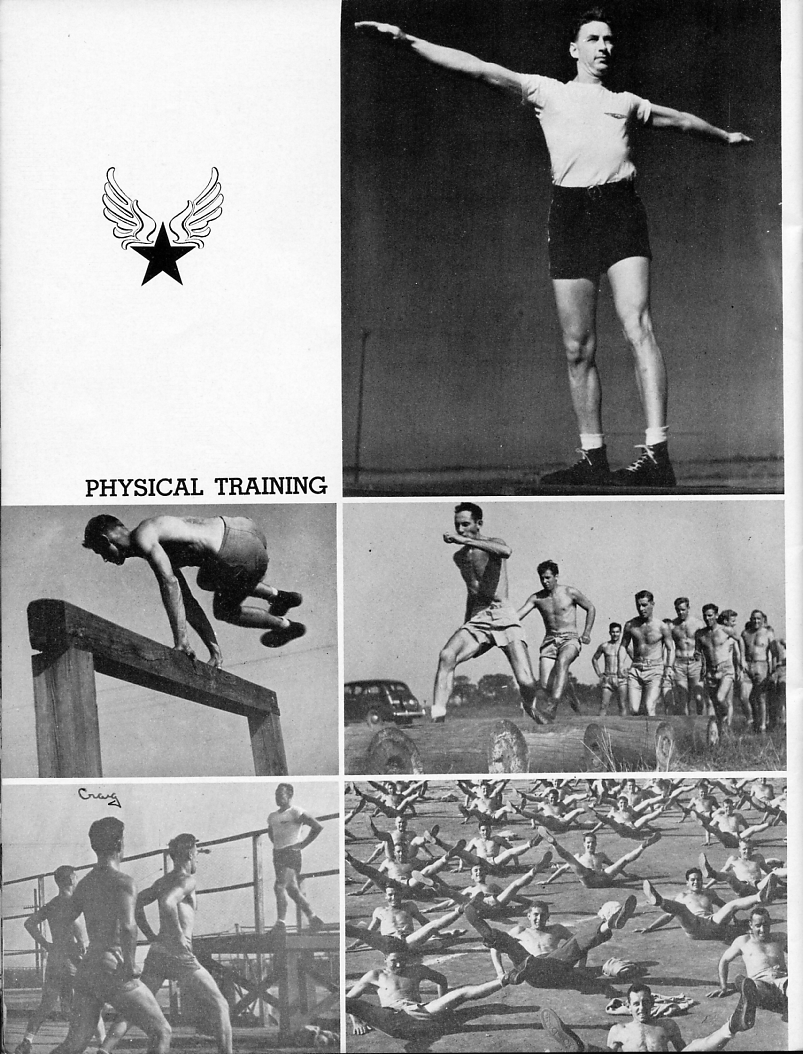 PHYSICAL TRAINING

Craig